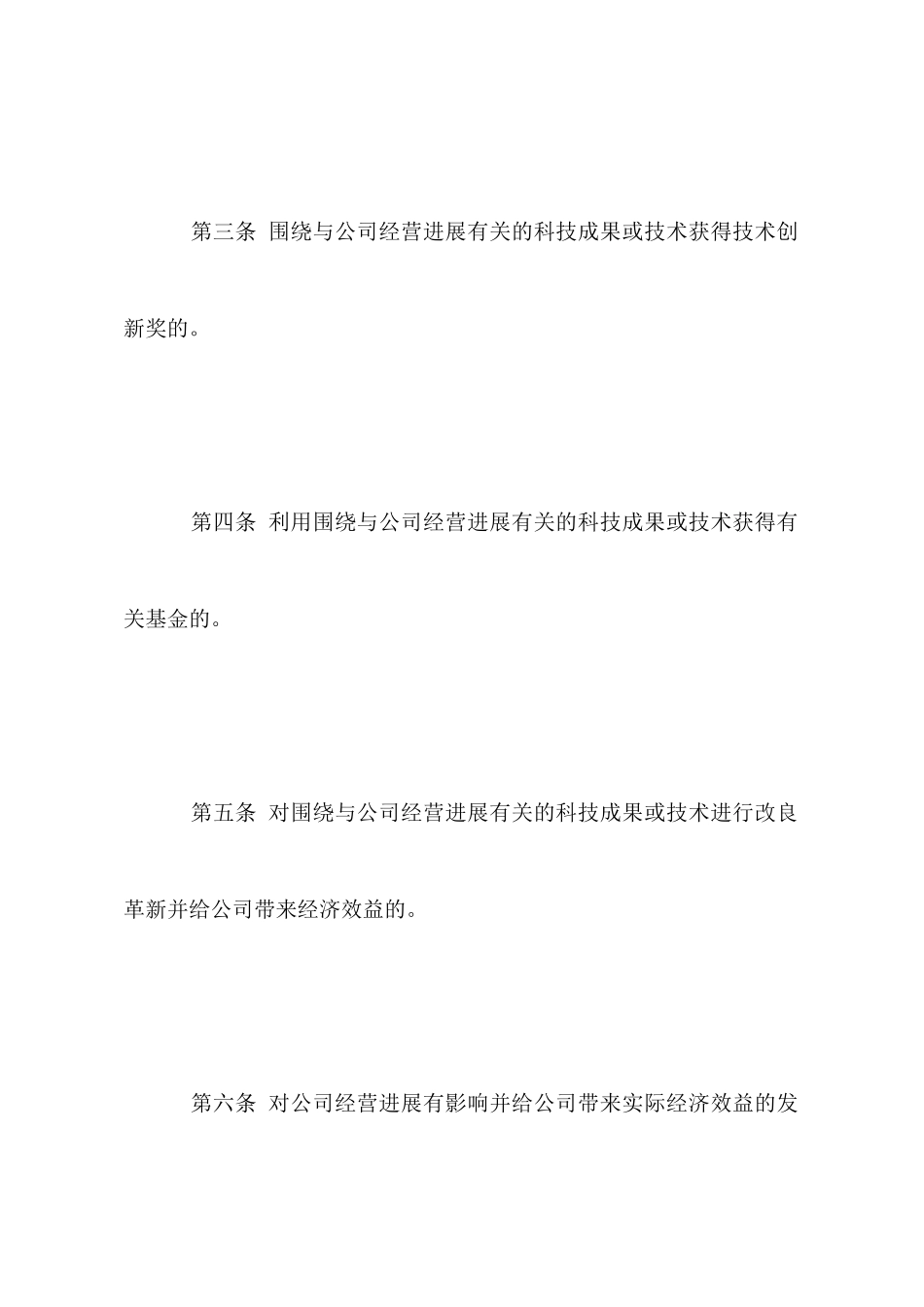 第三条 围绕与公司经营进展有关的科技成果或技术获得技术创新奖的。

第四条 利用围绕与公司经营进展有关的科技成果或技术获得有关基金的。

第五条 对围绕与公司经营进展有关的科技成果或技术进行改良革新并给公司带来经济效益的。

第六条 对公司经营进展有影响并给公司带来实际经济效益的发